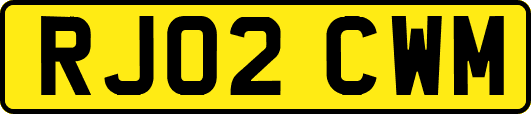 RJ02 CWM